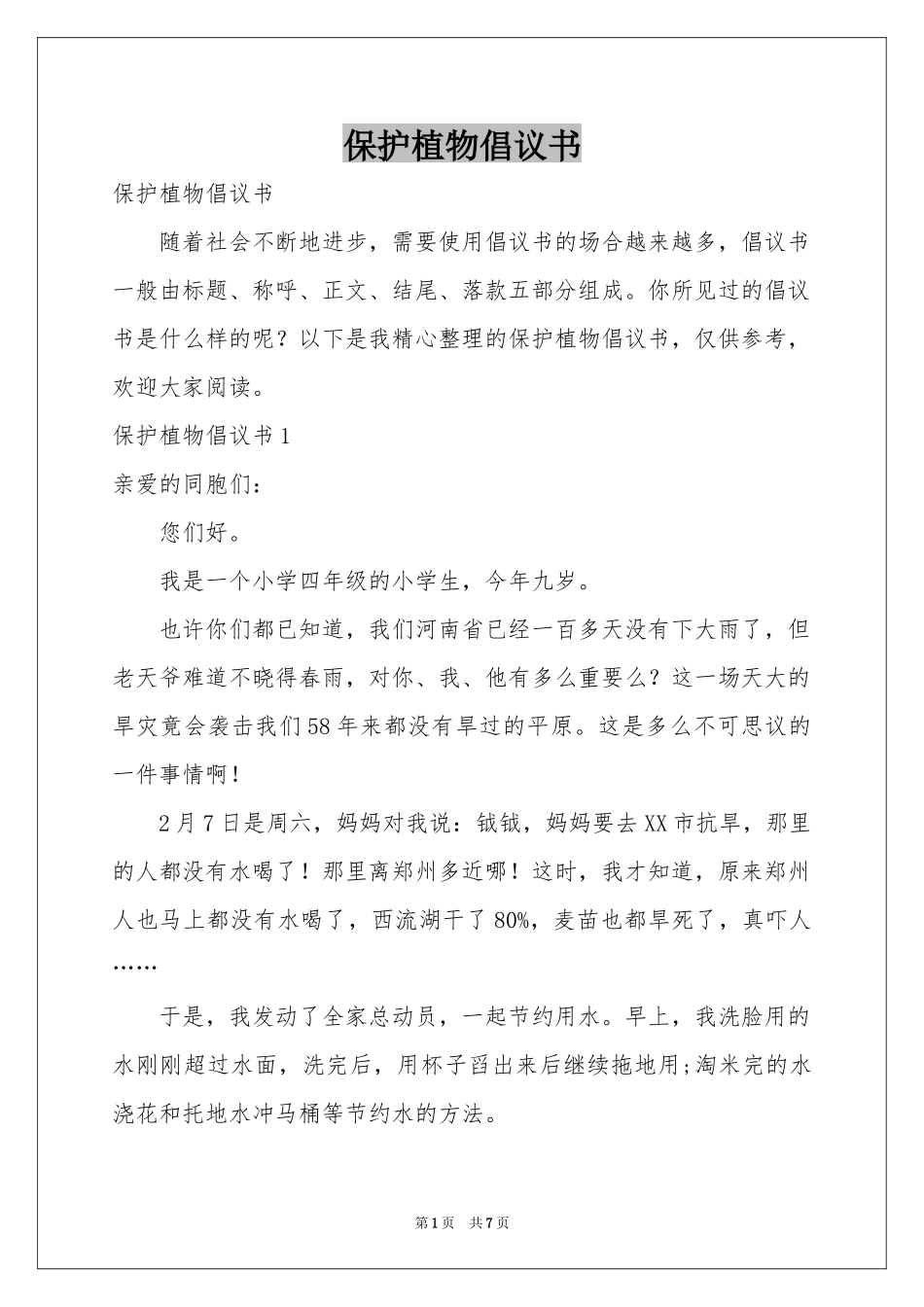 保护植物倡议书

保护植物倡议书

随着社会不断地进步，需要使用倡议书的场合越来越多，倡议书一般由标题、称呼、正文、结尾、落款五部分组成。你所见过的倡议书是什么样的呢？以下是我精心整理的保护植物倡议书，仅供参考，欢迎大家阅读。

保护植物倡议书1

亲爱的同胞们：

您们好。

我是一个小学四年级的小学生，今年九岁。

也许你们都已知道，我们河南省已经一百多天没有下大雨了，但老天爷难道不晓得春雨，对你、我、他有多么重要么？这一场天大的旱灾竟会袭击我们58年来都没有旱过的平原。这是多么不可思议的一件事情啊！

2月7日是周六，妈妈对我说：钺钺，妈妈要去XX市抗旱，那里的人都没有水喝了！那里离郑州多近哪！这时，我才知道，原来郑州人也马上都没有水喝了，西流湖干了80%，麦苗也都旱死了，真吓人……

于是，我发动了全家总动员，一起节约用水。早上，我洗脸用的水刚刚超过水面，洗完后，用杯子舀出来后继续拖地用;淘米完的水浇花和托地水冲马桶等节约水的方法。

第1页 共7页